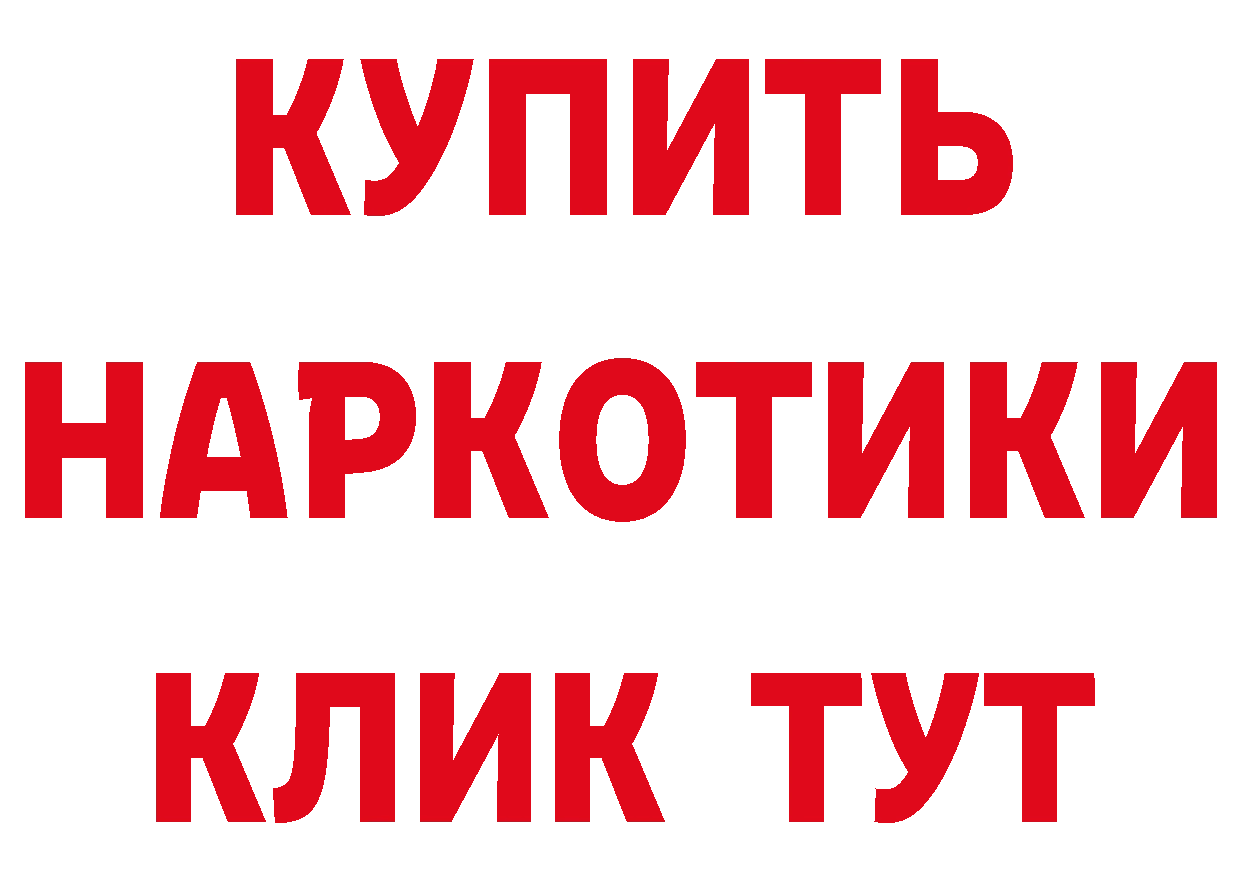 КУПИТЬ НАРКОТИКИ КЛИК ТУТ